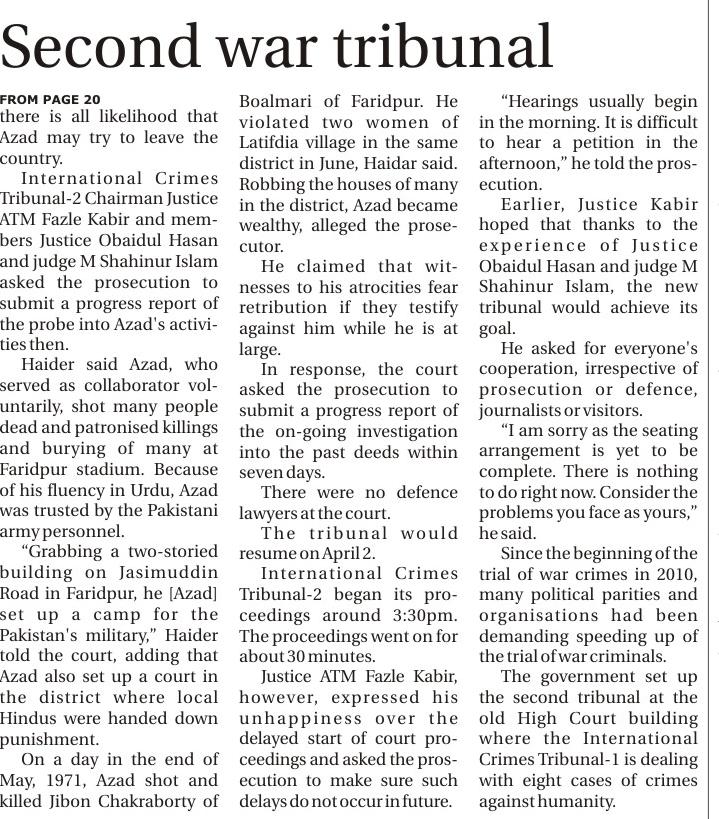 Second war tribunal

FROM PAGE 20
there is all likelihood that Azad may try to leave the country.

International Crimes Tribunal-2 Chairman Justice ATM Fazle Kabir and members Justice Obaidul Hasan and judge M Shahinur Islam asked the prosecution to submit a progress report of the probe into Azad's activities then.

Haider said Azad, who served as collaborator voluntarily, shot many people dead and patronised killings and burying of many at Faridpur stadium. Because of his fluency in Urdu, Azad was trusted by the Pakistani army personnel.

"Grabbing a two-storied building on Jasimuddin Road in Faridpur, he [Azad] set up a camp for the Pakistan's military," Haider told the court, adding that Azad also set up a court in the district where local Hindus were handed down punishment.

On a day in the end of May, 1971, Azad shot and killed Jibon Chakraborty of Boalmari of Faridpur. He violated two women of Latifdia village in the same district in June, Haidar said. Robbing the houses of many in the district, Azad became wealthy, alleged the prosecutor.

He claimed that witnesses to his atrocities fear retribution if they testify against him while he is at large.

In response, the court asked the prosecution to submit a progress report of the on-going investigation into the past deeds within seven days.

There were no defence lawyers at the court.

The tribunal would resume on April 2.

International Crimes Tribunal-2 began its proceedings around 3:30pm. The proceedings went on for about 30 minutes.

Justice ATM Fazle Kabir, however, expressed his unhappiness over the delayed start of court proceedings and asked the prosecution to make sure such delays do not occur in future.

"Hearings usually begin in the morning. It is difficult to hear a petition in the afternoon," he told the prosecution.

Earlier, Justice Kabir hoped that thanks to the experience of Justice Obaidul Hasan and judge M Shahinur Islam, the new tribunal would achieve its goal.

He asked for everyone's cooperation, irrespective of prosecution or defence, journalists or visitors.

"I am sorry as the seating arrangement is yet to be complete. There is nothing to do right now. Consider the problems you face as yours," he said.

Since the beginning of the trial of war crimes in 2010, many political parities and organisations had been demanding speeding up of the trial of war criminals.

The government set up the second tribunal at the old High Court building where the International Crimes Tribunal-1 is dealing with eight cases of crimes against humanity.